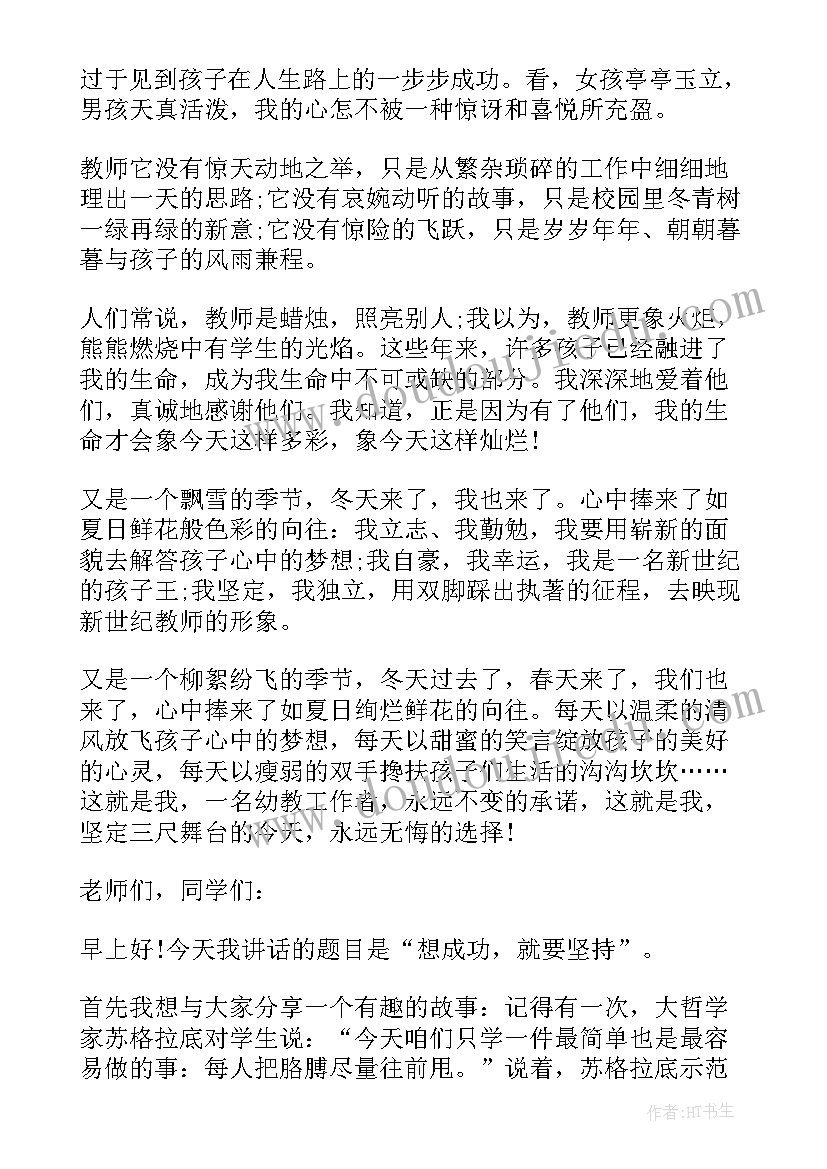 过于见到孩子在人生路上的一步步成功。看，女孩亭亭玉立，男孩天真活泼，我的心怎不被一种惊讶和喜悦所充盈。

教师它没有惊天动地之举，只是从繁杂琐碎的工作中细细地理出一天的思路;它没有哀婉动听的故事，只是校园里冬青树一绿再绿的新意;它没有惊险的飞跃，只是岁岁年年、朝朝暮暮与孩子的风雨兼程。

人们常说，教师是蜡烛，照亮别人;我以为，教师更象火炬，熊熊燃烧中有学生的光焰。这些年来，许多孩子已经融进了我的生命，成为我生命中不可或缺的部分。我深深地爱着他们，真诚地感谢他们。我知道，正是因为有了他们，我的生命才会象今天这样多彩，象今天这样灿烂!

又是一个飘雪的季节，冬天来了，我也来了。心中捧来了如夏日鲜花般色彩的向往：我立志、我勤勉，我要用崭新的面貌去解答孩子心中的梦想;我自豪，我幸运，我是一名新世纪的孩子王;我坚定，我独立，用双脚踩出执著的征程，去映现新世纪教师的形象。

又是一个柳絮纷飞的季节，冬天过去了，春天来了，我们也来了，心中捧来了如夏日绚烂鲜花的向往。每天以温柔的清风放飞孩子心中的梦想，每天以甜蜜的笑言绽放孩子的美好的心灵，每天以瘦弱的双手搀扶孩子们生活的沟沟坎坎……这就是我，一名幼教工作者，永远不变的承诺，这就是我，坚定三尺舞台的今天，永远无悔的选择!

老师们，同学们：

早上好!今天我讲话的题目是“想成功，就要坚持”。

首先我想与大家分享一个有趣的故事：记得有一次，大哲学家苏格拉底对学生说：“今天咱们只学一件最简单也是最容易做的事：每人把胳膊尽量往前甩。”说着，苏格拉底示范

作者：HT书生